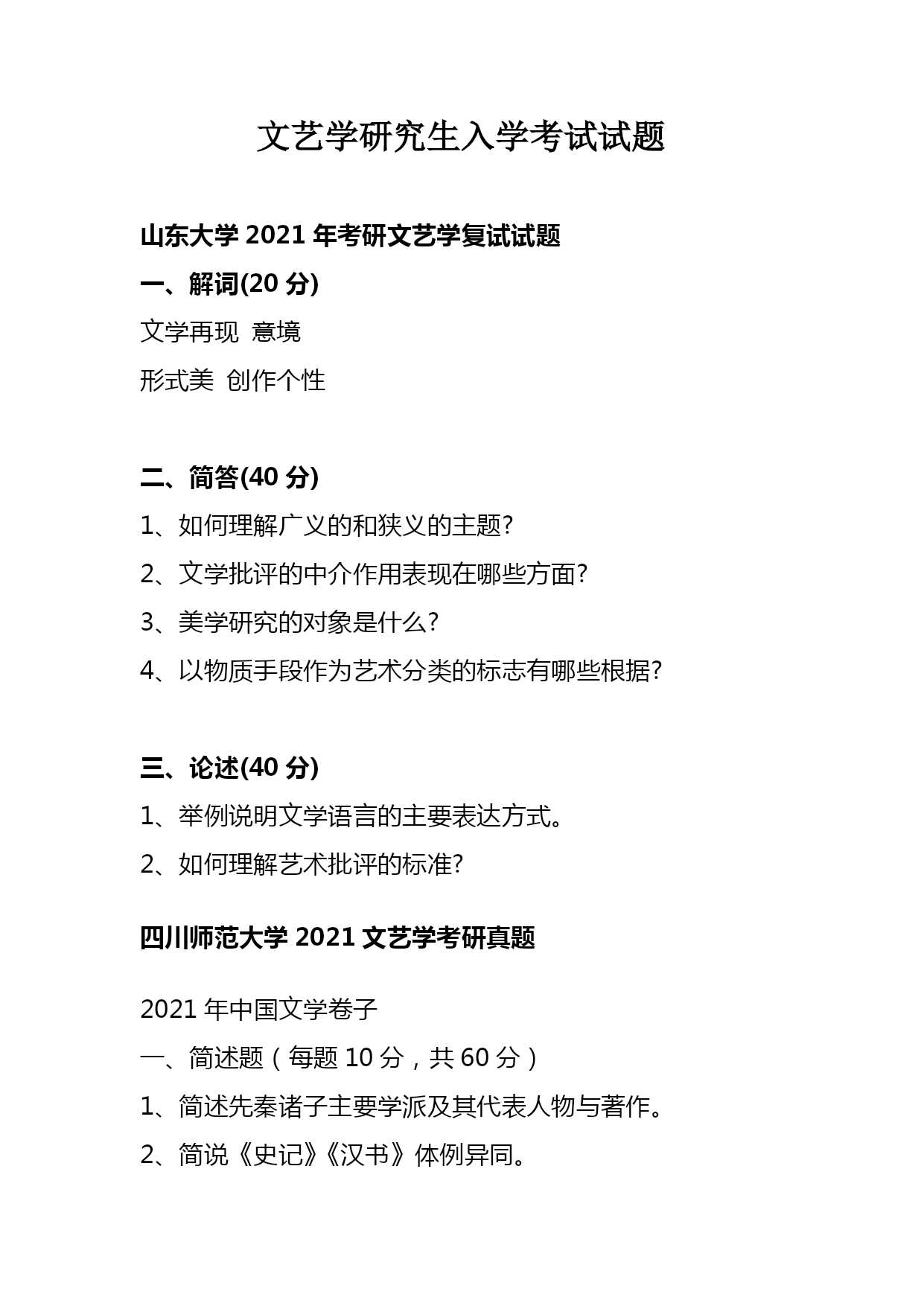 文艺学研究生入学考试试题

山东大学 2021 年考研文艺学复试试题

一、解词(20 分)

文学再现 意境

形式美 创作个性

二、简答(40 分)

1、如何理解广义的和狭义的主题?

2、文学批评的中介作用表现在哪些方面?

3、美学研究的对象是什么?

4、以物质手段作为艺术分类的标志有哪些根据?

三、论述(40 分)

1、举例说明文学语言的主要表达方式。

2、如何理解艺术批评的标准?

四川师范大学 2021 文艺学考研真题

2021 年中国文学卷子

一、简述题（每题 10 分，共 60 分）

1、简述先秦诸子主要学派及其代表人物与著作。

2、简说《史记》《汉书》体例异同。